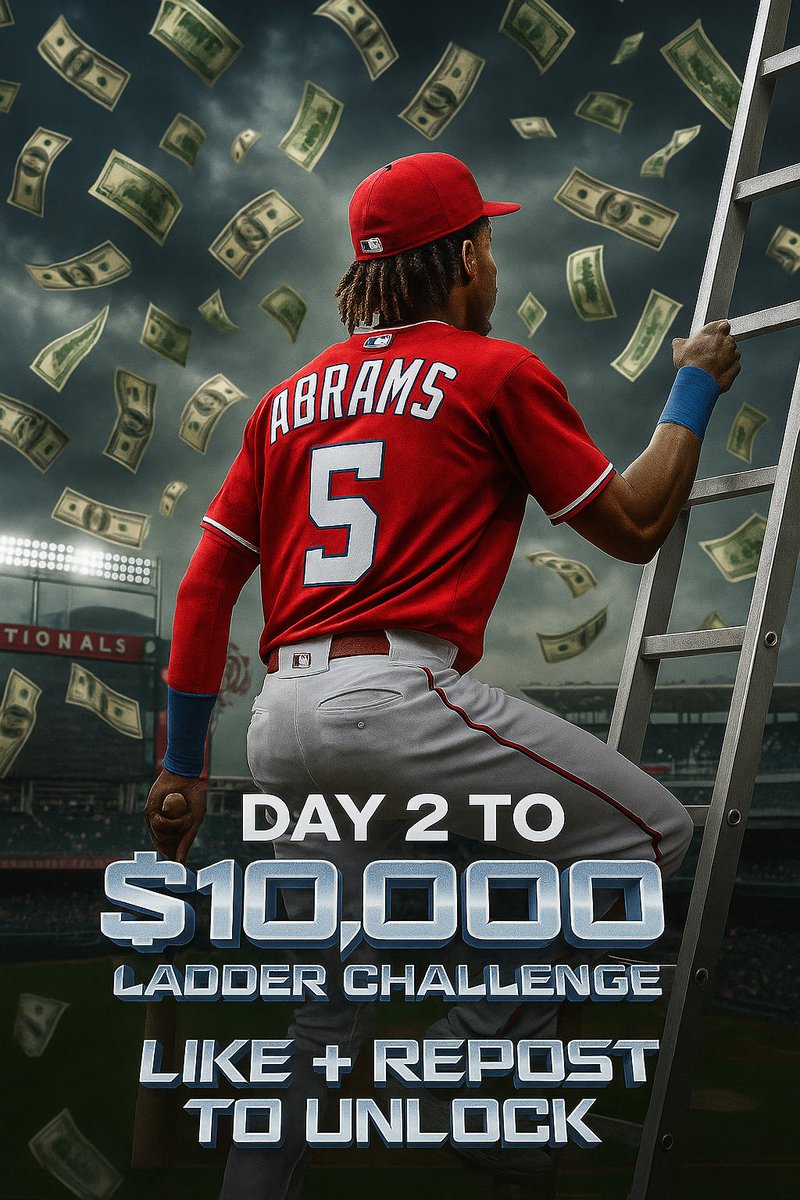 ABRAMS
5

TIONALS

DAY 2 TO
$10,000
LADDER CHALLENGE

LIKE + REPOST
TO UNLOCK